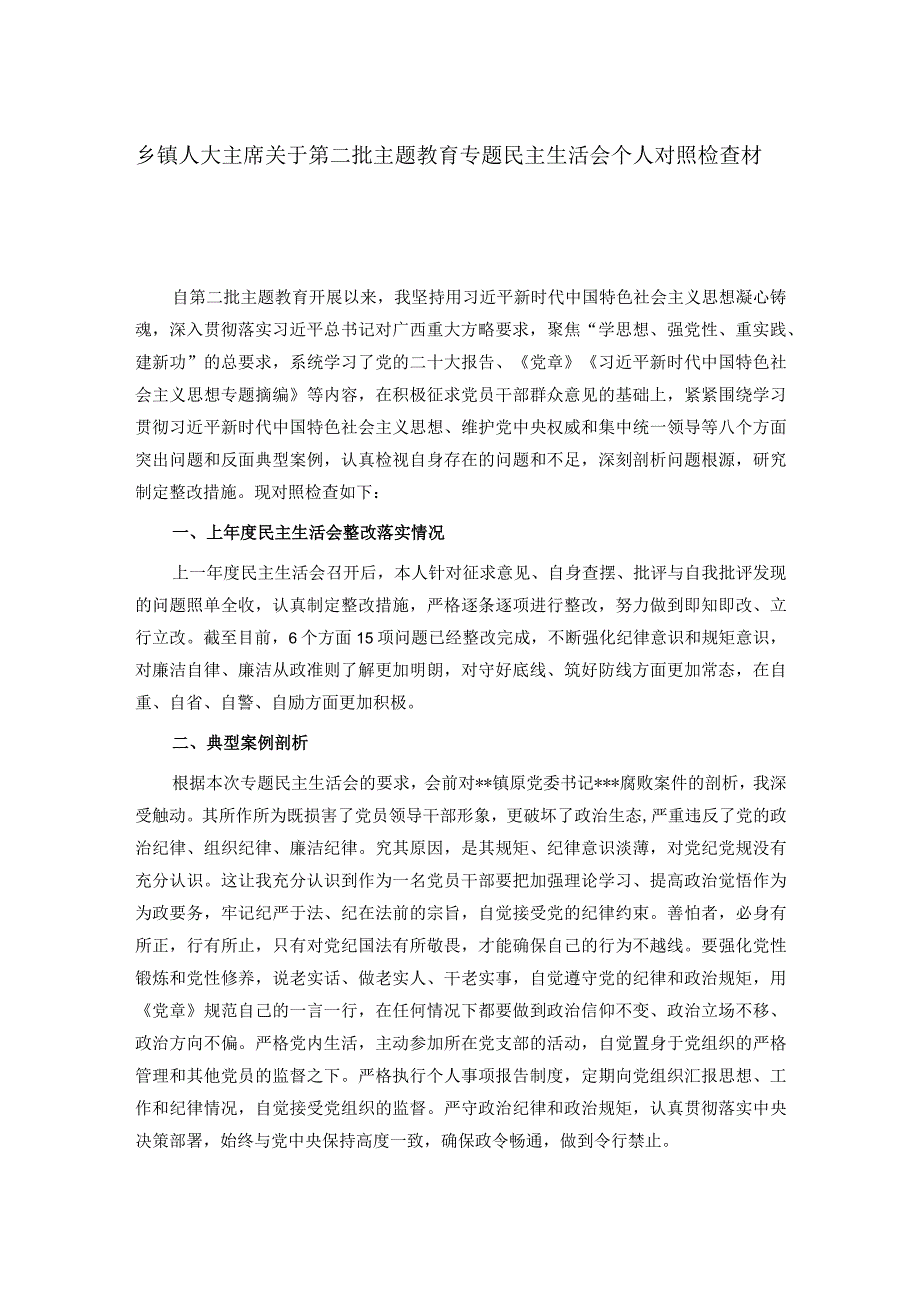 乡镇人大主席关于第二批主题教育专题民主生活会个人对照检查材

自第二批主题教育开展以来，我坚持用习近平新时代中国特色社会主义思想凝心铸魂，深入贯彻落实习近平总书记对广西重大方略要求，聚焦“学思想、强党性、重实践、建新功”的总要求，系统学习了党的二十大报告、《党章》《习近平新时代中国特色社会主义思想专题摘编》等内容，在积极征求党员干部群众意见的基础上，紧紧围绕学习贯彻习近平新时代中国特色社会主义思想、维护党中央权威和集中统一领导等八个方面突出问题和反面典型案例，认真检视自身存在的问题和不足，深刻剖析问题根源，研究制定整改措施。现对照检查如下：

一、上年度民主生活会整改落实情况

上一年度民主生活会召开后，本人针对征求意见、自身查摆、批评与自我批评发现的问题照单全收，认真制定整改措施，严格逐条逐项进行整改，努力做到即知即改、立行立改。截至目前，6个方面15项问题已经整改完成，不断强化纪律意识和规矩意识，对廉洁自律、廉洁从政准则了解更加明朗，对守好底线、筑好防线方面更加常态，在自重、自省、自警、自励方面更加积极。

二、典型案例剖析

根据本次专题民主生活会的要求，会前对**镇原党委书记***腐败案件的剖析，我深受触动。其所作所为既损害了党员领导干部形象，更破坏了政治生态，严重违反了党的政治纪律、组织纪律、廉洁纪律。究其原因，是其规矩、纪律意识淡薄，对党纪党规没有充分认识。这让我充分认识到作为一名党员干部要把加强理论学习、提高政治觉悟作为为政要务，牢记纪严于法、纪在法前的宗旨，自觉接受党的纪律约束。善怕者，必身有所正，行有所止，只有对党纪国法有所敬畏，才能确保自己的行为不越线。要强化党性锻炼和党性修养，说老实话、做老实人、干老实事，自觉遵守党的纪律和政治规矩，用《党章》规范自己的一言一行，在任何情况下都要做到政治信仰不变、政治立场不移、政治方向不偏。严格党内生活，主动参加所在党支部的活动，自觉置身于党组织的严格管理和其他党员的监督之下。严格执行个人事项报告制度，定期向党组织汇报思想、工作和纪律情况，自觉接受党组织的监督。严守政治纪律和政治规矩，认真贯彻落实中央决策部署，始终与党中央保持高度一致，确保政令畅通，做到令行禁止。